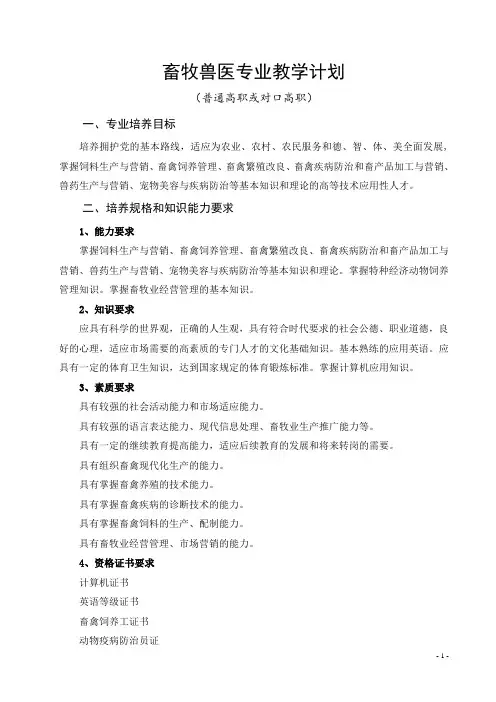 畜牧兽医专业教学计划

（普通高职或对口高职）

一、专业培养目标

培养拥护党的基本路线，适应为农业、农村、农民服务和德、智、体、美全面发展，掌握饲料生产与营销、畜禽饲养管理、畜禽繁殖改良、畜禽疾病防治和畜产品加工与营销、兽药生产与营销、宠物美容与疾病防治等基本知识和理论的高等技术应用性人才。

二、培养规格和知识能力要求

1、能力要求

掌握饲料生产与营销、畜禽饲养管理、畜禽繁殖改良、畜禽疾病防治和畜产品加工与营销、兽药生产与营销、宠物美容与疾病防治等基本知识和理论。掌握特种经济动物饲养管理知识。掌握畜牧业经营管理的基本知识。

2、知识要求

应具有科学的世界观，正确的人生观，具有符合时代要求的社会公德、职业道德，良好的心理，适应市场需要的高素质的专门人才的文化基础知识。基本熟练的应用英语。应具有一定的体育卫生知识，达到国家规定的体育锻炼标准。掌握计算机应用知识。

3、素质要求

具有较强的社会活动能力和市场适应能力。

具有较强的语言表达能力、现代信息处理、畜牧业生产推广能力等。

具有一定的继续教育提高能力，适应后续教育的发展和将来转岗的需要。

具有组织畜禽现代化生产的能力。

具有掌握畜禽养殖的技术能力。

具有掌握畜禽疾病的诊断技术的能力。

具有掌握畜禽饲料的生产、配制能力。

具有畜牧业经营管理、市场营销的能力。

4、资格证书要求

计算机证书

英语等级证书

畜禽饲养工证书

动物疫病防治员证

- 1 -